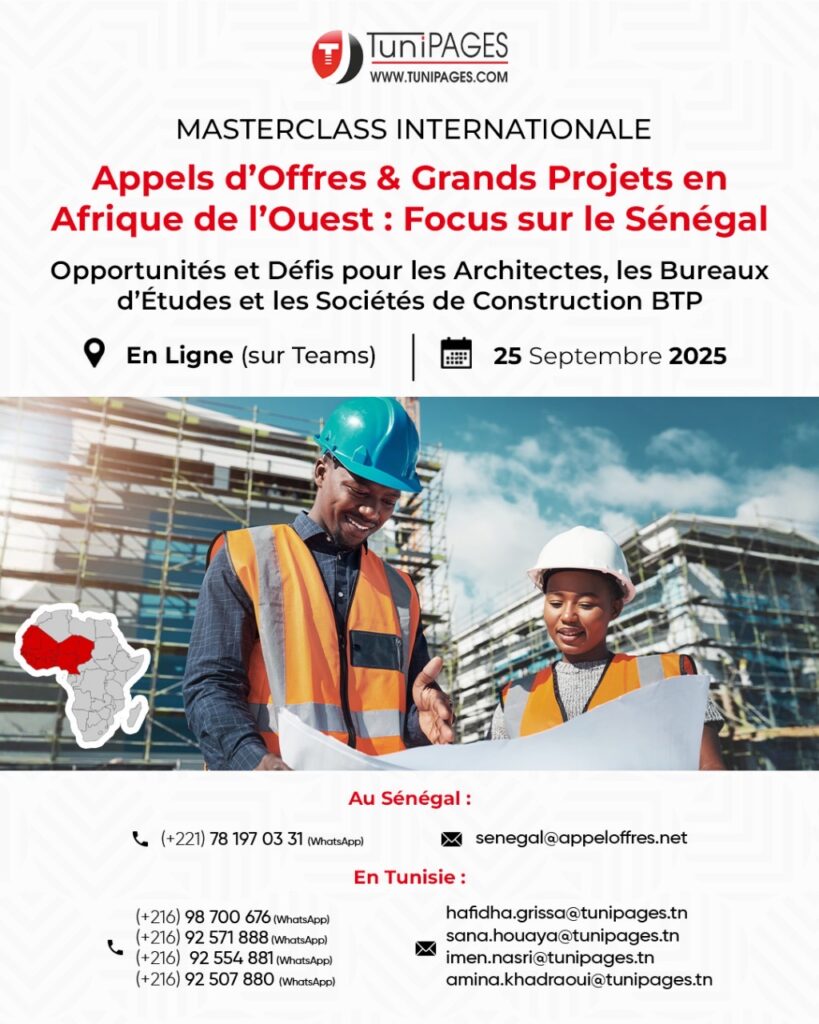 TuniPAGES
WWW.TUNIPAGES.COM

MASTERCLASS INTERNATIONALE

Appels d'Offres & Grands Projets en Afrique de l'Ouest : Focus sur le Sénégal

Opportunités et Défis pour les Architectes, les Bureaux d'Études et les Sociétés de Construction BTP

En Ligne (sur Teams)

25 Septembre 2025

Au Sénégal :

(+221) 78 197 03 31 (WhatsApp)

senegal@appeloffres.net

En Tunisie :

(+216) 98 700 676 (WhatsApp)
(+216) 92 571 888 (WhatsApp)
(+216) 92 554 881 (WhatsApp)
(+216) 92 507 880 (WhatsApp)

hafidha.grissa@tunipages.tn
sana.houaya@tunipages.tn
imen.nasri@tunipages.tn
amina.khadraoui@tunipages.tn